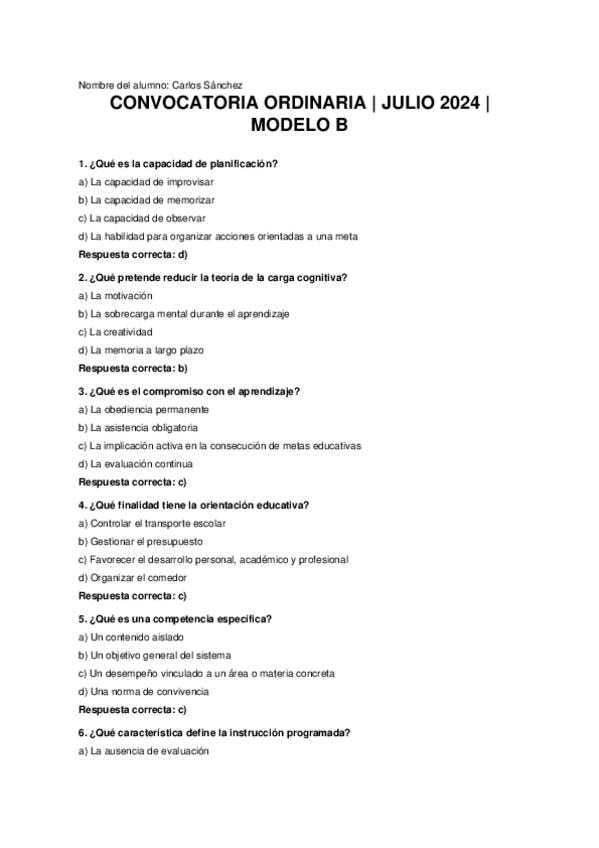 Nombre del alumno: Carlos Sánchez

CONVOCATORIA ORDINARIA | JULIO 2024 | MODELO B

1. ¿Qué es la capacidad de planificación?
a) La capacidad de improvisar
b) La capacidad de memorizar
c) La capacidad de observar
d) La habilidad para organizar acciones orientadas a una meta
Respuesta correcta: d)

2. ¿Qué pretende reducir la teoría de la carga cognitiva?
a) La motivación
b) La sobrecarga mental durante el aprendizaje
c) La creatividad
d) La memoria a largo plazo
Respuesta correcta: b)

3. ¿Qué es el compromiso con el aprendizaje?
a) La obediencia permanente
b) La asistencia obligatoria
c) La implicación activa en la consecución de metas educativas
d) La evaluación continua
Respuesta correcta: c)

4. ¿Qué finalidad tiene la orientación educativa?
a) Controlar el transporte escolar
b) Gestionar el presupuesto
c) Favorecer el desarrollo personal, académico y profesional
d) Organizar el comedor
Respuesta correcta: c)

5. ¿Qué es una competencia específica?
a) Un contenido aislado
b) Un objetivo general del sistema
c) Un desempeño vinculado a un área o materia concreta
d) Una norma de convivencia
Respuesta correcta: c)

6. ¿Qué característica define la instrucción programada?
a) La ausencia de evaluación